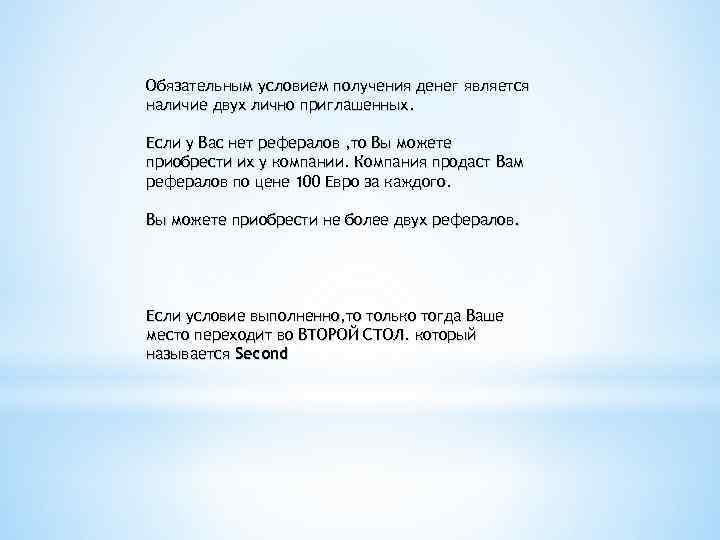 Обязательным условием получения денег является наличие двух лично приглашенных.

Если у Вас нет рефералов ,то Вы можете приобрести их у компании. Компания продаст Вам рефералов по цене 100 Евро за каждого.

Вы можете приобрести не более двух рефералов.

Если условие выполненно,то только тогда Ваше место переходит во ВТОРОЙ СТОЛ. который называется Second